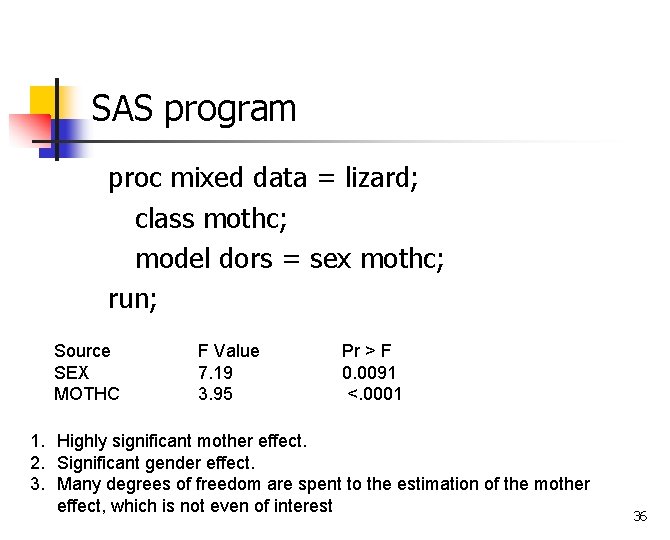 SAS program

proc mixed data = lizard;
class mothc;
model dors = sex mothc;
run;

| Source | F Value | Pr > F |
|---|---|---|
| SEX | 7.19 | 0.0091 |
| MOTHC | 3.95 | <.0001 |

1. Highly significant mother effect.
2. Significant gender effect.
3. Many degrees of freedom are spent to the estimation of the mother effect, which is not even of interest

36